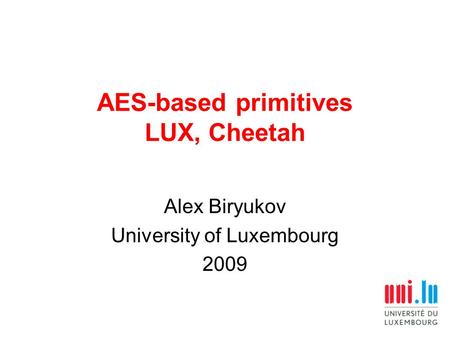 AES-based primitives
LUX, Cheetah

Alex Biryukov
University of Luxembourg
2009

uni.lu
UNIVERSITÉ DU LUXEMBOURG